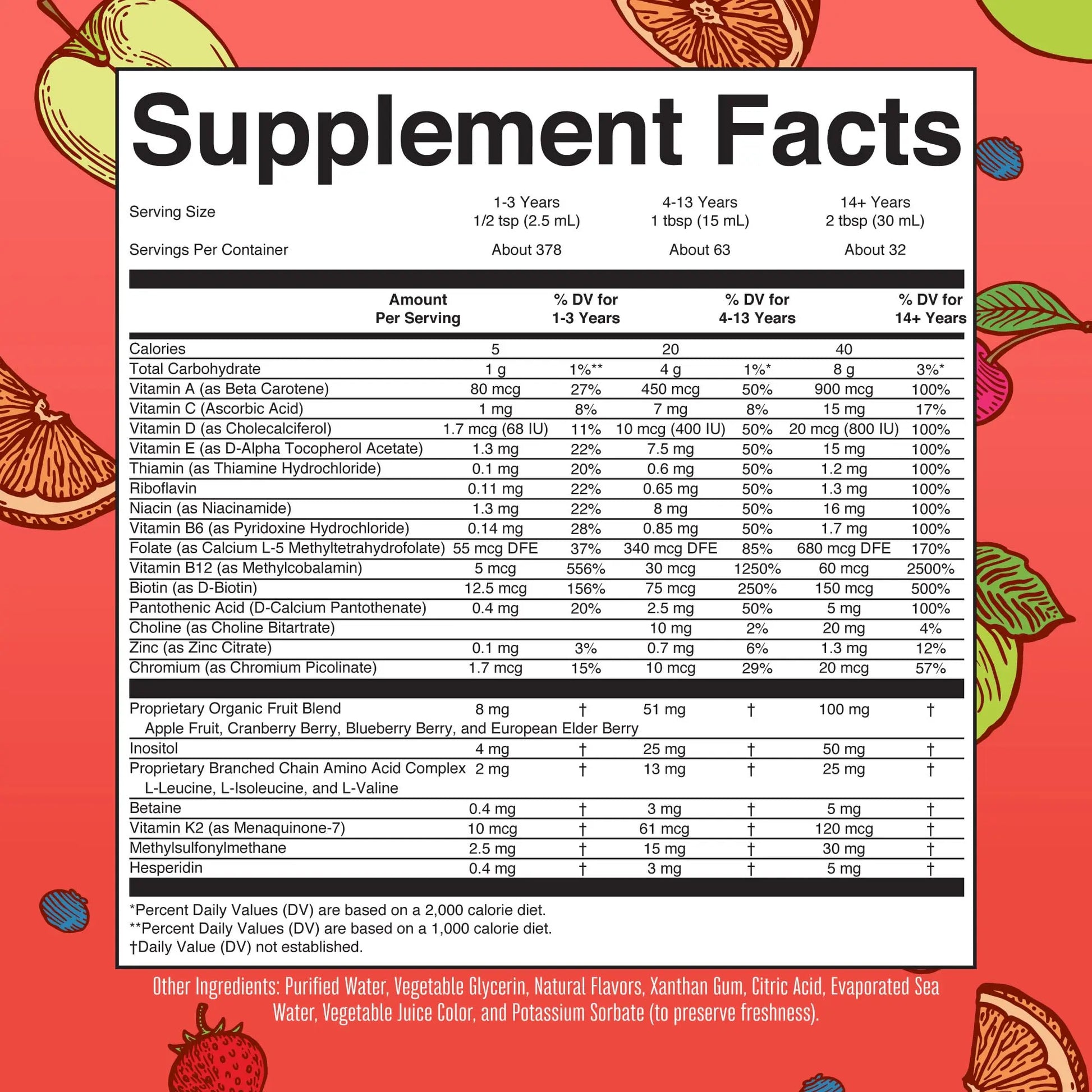 Supplement Facts

| Serving Size | 1-3 Years 1/2 tsp (2.5 mL) | 4-13 Years 1 tbsp (15 mL) | 14+ Years 2 tbsp (30 mL) |
|---|---|---|---|
| Servings Per Container | About 378 | About 63 | About 32 |

| | Amount Per Serving | % DV for 1-3 Years | | % DV for 4-13 Years | | % DV for 14+ Years |
|---|---|---|---|---|---|---|
| Calories | 5 | | 20 | | 40 | |
| Total Carbohydrate | 1 g | 1%** | 4 g | 1%* | 8 g | 3%* |
| Vitamin A (as Beta Carotene) | 80 mcg | 27% | 450 mcg | 50% | 900 mcg | 100% |
| Vitamin C (Ascorbic Acid) | 1 mg | 8% | 7 mg | 8% | 15 mg | 17% |
| Vitamin D (as Cholecalciferol) | 1.7 mcg (68 IU) | 11% | 10 mcg (400 IU) | 50% | 20 mcg (800 IU) | 100% |
| Vitamin E (as D-Alpha Tocopherol Acetate) | 1.3 mg | 22% | 7.5 mg | 50% | 15 mg | 100% |
| Thiamin (as Thiamine Hydrochloride) | 0.1 mg | 20% | 0.6 mg | 50% | 1.2 mg | 100% |
| Riboflavin | 0.11 mg | 22% | 0.65 mg | 50% | 1.3 mg | 100% |
| Niacin (as Niacinamide) | 1.3 mg | 22% | 8 mg | 50% | 16 mg | 100% |
| Vitamin B6 (as Pyridoxine Hydrochloride) | 0.14 mg | 28% | 0.85 mg | 50% | 1.7 mg | 100% |
| Folate (as Calcium L-5 Methyltetrahydrofolate) | 55 mcg DFE | 37% | 340 mcg DFE | 85% | 680 mcg DFE | 170% |
| Vitamin B12 (as Methylcobalamin) | 5 mcg | 556% | 30 mcg | 1250% | 60 mcg | 2500% |
| Biotin (as D-Biotin) | 12.5 mcg | 156% | 75 mcg | 250% | 150 mcg | 500% |
| Pantothenic Acid (D-Calcium Pantothenate) | 0.4 mg | 20% | 2.5 mg | 50% | 5 mg | 100% |
| Choline (as Choline Bitartrate) | | | 10 mg | 2% | 20 mg | 4% |
| Zinc (as Zinc Citrate) | 0.1 mg | 3% | 0.7 mg | 6% | 1.3 mg | 12% |
| Chromium (as Chromium Picolinate) | 1.7 mcg | 15% | 10 mcg | 29% | 20 mcg | 57% |
| Proprietary Organic Fruit Blend Apple Fruit, Cranberry Berry, Blueberry Berry, and European Elder Berry | 8 mg | † | 51 mg | † | 100 mg | † |
| Inositol | 4 mg | † | 25 mg | † | 50 mg | † |
| Proprietary Branched Chain Amino Acid Complex L-Leucine, L-Isoleucine, and L-Valine | 2 mg | † | 13 mg | † | 25 mg | † |
| Betaine | 0.4 mg | † | 3 mg | † | 5 mg | † |
| Vitamin K2 (as Menaquinone-7) | 10 mcg | † | 61 mcg | † | 120 mcg | † |
| Methylsulfonylmethane | 2.5 mg | † | 15 mg | † | 30 mg | † |
| Hesperidin | 0.4 mg | † | 3 mg | † | 5 mg | † |

*Percent Daily Values (DV) are based on a 2,000 calorie diet.
**Percent Daily Values (DV) are based on a 1,000 calorie diet.
†Daily Value (DV) not established.

Other Ingredients: Purified Water, Vegetable Glycerin, Natural Flavors, Xanthan Gum, Citric Acid, Evaporated Sea Water, Vegetable Juice Color, and Potassium Sorbate (to preserve freshness).